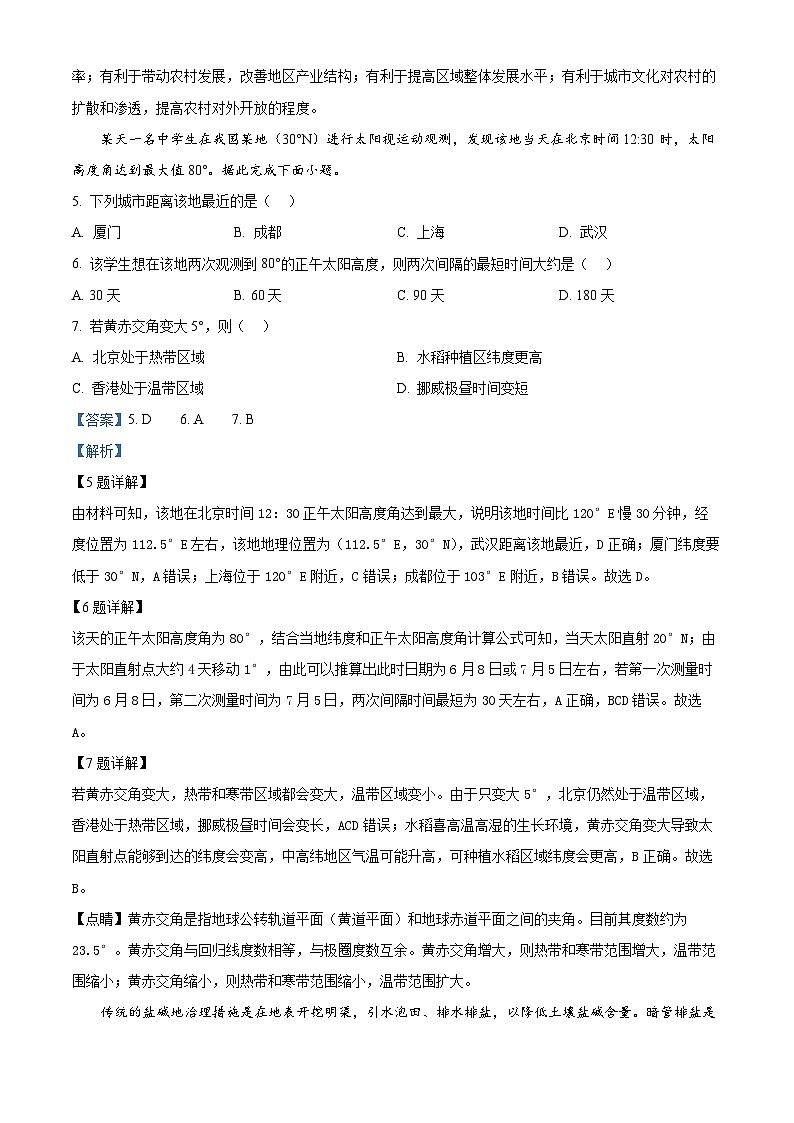 率；有利于带动农村发展，改善地区产业结构；有利于提高区域整体发展水平；有利于城市文化对农村的扩散和渗透，提高农村对外开放的程度。

某天一名中学生在我国某地（30°N）进行太阳视运动观测，发现该地当天在北京时间12:30时，太阳高度角达到最大值80°。据此完成下面小题。

5. 下列城市距离该地最近的是（　）

A. 厦门　　B. 成都　　C. 上海　　D. 武汉

6. 该学生想在该地两次观测到80°的正午太阳高度，则两次间隔的最短时间大约是（　）

A. 30天　　B. 60天　　C. 90天　　D. 180天

7. 若黄赤交角变大5°，则（　）

A. 北京处于热带区域　　B. 水稻种植区纬度更高

C. 香港处于温带区域　　D. 挪威极昼时间变短

【答案】5. D　　6. A　　7. B

【解析】

【5题详解】

由材料可知，该地在北京时间12：30正午太阳高度角达到最大，说明该地时间比120°E慢30分钟，经度位置为112.5°E左右，该地地理位置为（112.5°E，30°N），武汉距离该地最近，D正确；厦门纬度要低于30°N，A错误；上海位于120°E附近，C错误；成都位于103°E附近，B错误。故选D。

【6题详解】

该天的正午太阳高度角为80°，结合当地纬度和正午太阳高度角计算公式可知，当天太阳直射20°N；由于太阳直射点大约4天移动1°，由此可以推算出此时日期为6月8日或7月5日左右，若第一次测量时间为6月8日，第二次测量时间为7月5日，两次间隔时间最短为30天左右，A正确，BCD错误。故选A。

【7题详解】

若黄赤交角变大，热带和寒带区域都会变大，温带区域变小。由于只变大5°，北京仍然处于温带区域，香港处于热带区域，挪威极昼时间会变长，ACD错误；水稻喜高温高湿的生长环境，黄赤交角变大导致太阳直射点能够到达的纬度会变高，中高纬地区气温可能升高，可种植水稻区域纬度会更高，B正确。故选B。

【点睛】黄赤交角是指地球公转轨道平面（黄道平面）和地球赤道平面之间的夹角。目前其度数约为23.5°。黄赤交角与回归线度数相等，与极圈度数互余。黄赤交角增大，则热带和寒带范围增大，温带范围缩小；黄赤交角缩小，则热带和寒带范围缩小，温带范围扩大。

传统的盐碱地治理措施是在地表开挖明渠，引水泡田、排水排盐，以降低土壤盐碱含量。暗管排盐是